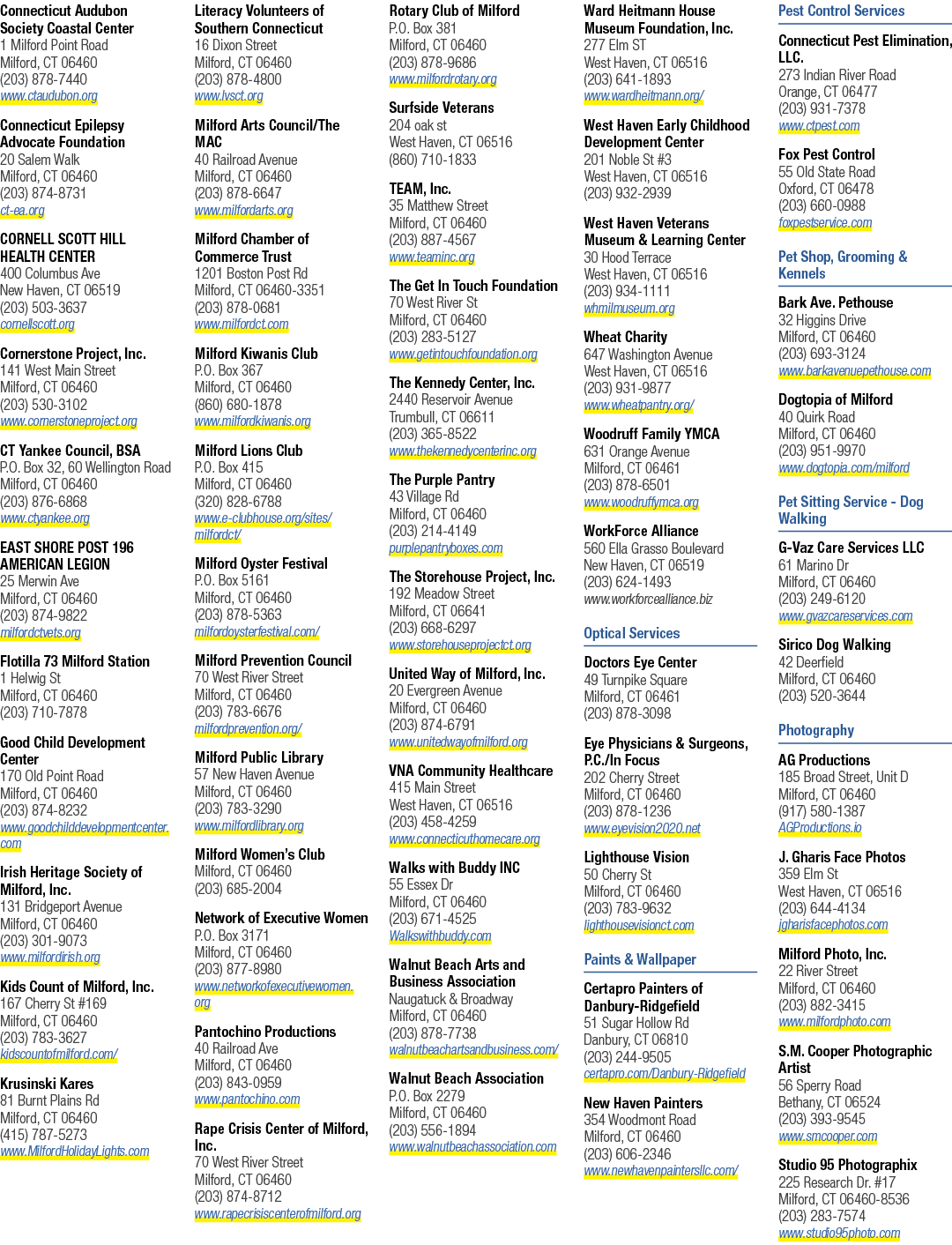 Connecticut Audubon Society Coastal Center
1 Milford Point Road
Milford, CT 06460
(203) 878-7440
www.ctaudubon.org

Connecticut Epilepsy Advocate Foundation
20 Salem Walk
Milford, CT 06460
(203) 874-8731
ct-ea.org

CORNELL SCOTT HILL HEALTH CENTER
400 Columbus Ave
New Haven, CT 06519
(203) 503-3637
cornellscott.org

Cornerstone Project, Inc.
141 West Main Street
Milford, CT 06460
(203) 530-3102
www.cornerstoneproject.org

CT Yankee Council, BSA
P.O. Box 32, 60 Wellington Road
Milford, CT 06460
(203) 876-6868
www.ctyankee.org

EAST SHORE POST 196 AMERICAN LEGION
25 Merwin Ave
Milford, CT 06460
(203) 874-9822
milfordctvets.org

Flotilla 73 Milford Station
1 Helwig St
Milford, CT 06460
(203) 710-7878

Good Child Development Center
170 Old Point Road
Milford, CT 06460
(203) 874-8232
www.goodchilddevelopmentcenter.com

Irish Heritage Society of Milford, Inc.
131 Bridgeport Avenue
Milford, CT 06460
(203) 301-9073
www.milfordirish.org

Kids Count of Milford, Inc.
167 Cherry St #169
Milford, CT 06460
(203) 783-3627
kidscountofmilford.com/

Krusinski Kares
81 Burnt Plains Rd
Milford, CT 06460
(415) 787-5273
www.MilfordHolidayLights.com

Literacy Volunteers of Southern Connecticut
16 Dixon Street
Milford, CT 06460
(203) 878-4800
www.lvsct.org

Milford Arts Council/The MAC
40 Railroad Avenue
Milford, CT 06460
(203) 878-6647
www.milfordarts.org

Milford Chamber of Commerce Trust
1201 Boston Post Rd
Milford, CT 06460-3351
(203) 878-0681
www.milfordct.com

Milford Kiwanis Club
P.O. Box 367
Milford, CT 06460
(860) 680-1878
www.milfordkiwanis.org

Milford Lions Club
P.O. Box 415
Milford, CT 06460
(320) 828-6788
www.e-clubhouse.org/sites/milfordct/

Milford Oyster Festival
P.O. Box 5161
Milford, CT 06460
(203) 878-5363
milfordoysterfestival.com/

Milford Prevention Council
70 West River Street
Milford, CT 06460
(203) 783-6676
milfordprevention.org/

Milford Public Library
57 New Haven Avenue
Milford, CT 06460
(203) 783-3290
www.milfordlibrary.org

Milford Women's Club
Milford, CT 06460
(203) 685-2004

Network of Executive Women
P.O. Box 3171
Milford, CT 06460
(203) 877-8980
www.networkofexecutivewomen.org

Pantochino Productions
40 Railroad Ave
Milford, CT 06460
(203) 843-0959
www.pantochino.com

Rape Crisis Center of Milford, Inc.
70 West River Street
Milford, CT 06460
(203) 874-8712
www.rapecrisiscenterofmilford.org

Rotary Club of Milford
P.O. Box 381
Milford, CT 06460
(203) 878-9686
www.milfordrotary.org

Surfside Veterans
204 oak st
West Haven, CT 06516
(860) 710-1833

TEAM, Inc.
35 Matthew Street
Milford, CT 06460
(203) 887-4567
www.teaminc.org

The Get In Touch Foundation
70 West River St
Milford, CT 06460
(203) 283-5127
www.getintouchfoundation.org

The Kennedy Center, Inc.
2440 Reservoir Avenue
Trumbull, CT 06611
(203) 365-8522
www.thekennedycenterinc.org

The Purple Pantry
43 Village Rd
Milford, CT 06460
(203) 214-4149
purplepantryboxes.com

The Storehouse Project, Inc.
192 Meadow Street
Milford, CT 06641
(203) 668-6297
www.storehouseprojectct.org

United Way of Milford, Inc.
20 Evergreen Avenue
Milford, CT 06460
(203) 874-6791
www.unitedwayofmilford.org

VNA Community Healthcare
415 Main Street
West Haven, CT 06516
(203) 458-4259
www.connecticuthomecare.org

Walks with Buddy INC
55 Essex Dr
Milford, CT 06460
(203) 671-4525
Walkswithbuddy.com

Walnut Beach Arts and Business Association
Naugatuck & Broadway
Milford, CT 06460
(203) 878-7738
walnutbeachartsandbusiness.com/

Walnut Beach Association
P.O. Box 2279
Milford, CT 06460
(203) 556-1894
www.walnutbeachassociation.com

Ward Heitmann House Museum Foundation, Inc.
277 Elm ST
West Haven, CT 06516
(203) 641-1893
www.wardheitmann.org/

West Haven Early Childhood Development Center
201 Noble St #3
West Haven, CT 06516
(203) 932-2939

West Haven Veterans Museum & Learning Center
30 Hood Terrace
West Haven, CT 06516
(203) 934-1111
whmilmuseum.org

Wheat Charity
647 Washington Avenue
West Haven, CT 06516
(203) 931-9877
www.wheatpantry.org/

Woodruff Family YMCA
631 Orange Avenue
Milford, CT 06461
(203) 878-6501
www.woodruffymca.org

WorkForce Alliance
560 Ella Grasso Boulevard
New Haven, CT 06519
(203) 624-1493
www.workforcealliance.biz

Optical Services

Doctors Eye Center
49 Turnpike Square
Milford, CT 06461
(203) 878-3098

Eye Physicians & Surgeons, P.C./In Focus
202 Cherry Street
Milford, CT 06460
(203) 878-1236
www.eyevision2020.net

Lighthouse Vision
50 Cherry St
Milford, CT 06460
(203) 783-9632
lighthousevisionct.com

Paints & Wallpaper

Certapro Painters of Danbury-Ridgefield
51 Sugar Hollow Rd
Danbury, CT 06810
(203) 244-9505
certapro.com/Danbury-Ridgefield

New Haven Painters
354 Woodmont Road
Milford, CT 06460
(203) 606-2346
www.newhavenpaintersllc.com/

Pest Control Services

Connecticut Pest Elimination, LLC.
273 Indian River Road
Orange, CT 06477
(203) 931-7378
www.ctpest.com

Fox Pest Control
55 Old State Road
Oxford, CT 06478
(203) 660-0988
foxpestservice.com

Pet Shop, Grooming & Kennels

Bark Ave. Pethouse
32 Higgins Drive
Milford, CT 06460
(203) 693-3124
www.barkavenuepethouse.com

Dogtopia of Milford
40 Quirk Road
Milford, CT 06460
(203) 951-9970
www.dogtopia.com/milford

Pet Sitting Service - Dog Walking

G-Vaz Care Services LLC
61 Marino Dr
Milford, CT 06460
(203) 249-6120
www.gvazcareservices.com

Sirico Dog Walking
42 Deerfield
Milford, CT 06460
(203) 520-3644

Photography

AG Productions
185 Broad Street, Unit D
Milford, CT 06460
(917) 580-1387
AGProductions.io

J. Gharis Face Photos
359 Elm St
West Haven, CT 06516
(203) 644-4134
jgharisfacephotos.com

Milford Photo, Inc.
22 River Street
Milford, CT 06460
(203) 882-3415
www.milfordphoto.com

S.M. Cooper Photographic Artist
56 Sperry Road
Bethany, CT 06524
(203) 393-9545
www.smcooper.com

Studio 95 Photographix
225 Research Dr. #17
Milford, CT 06460-8536
(203) 283-7574
www.studio95photo.com